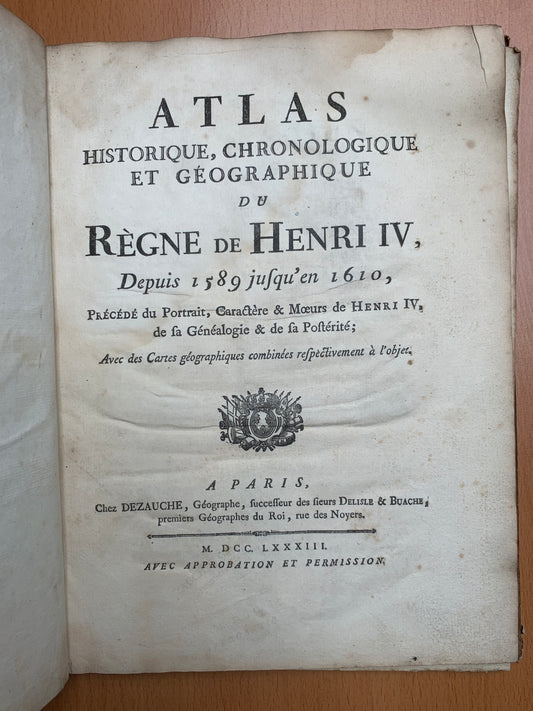 ATLAS
HISTORIQUE, CHRONOLOGIQUE ET GÉOGRAPHIQUE
DU
RÈGNE DE HENRI IV,
Depuis 1589 jusqu'en 1610,

PRÉCÉDÉ du Portrait, Caractère & Mœurs de HENRI IV, de sa Généalogie & de sa Postérité;

Avec des Cartes géographiques combinées respectivement à l'objet.

A PARIS,
Chez DEZAUCHE, Géographe, successeur des sieurs DELISLE & BUACHE, premiers Géographes du Roi, rue des Noyers.

M. DCC. LXXXIII.
AVEC APPROBATION ET PERMISSION.